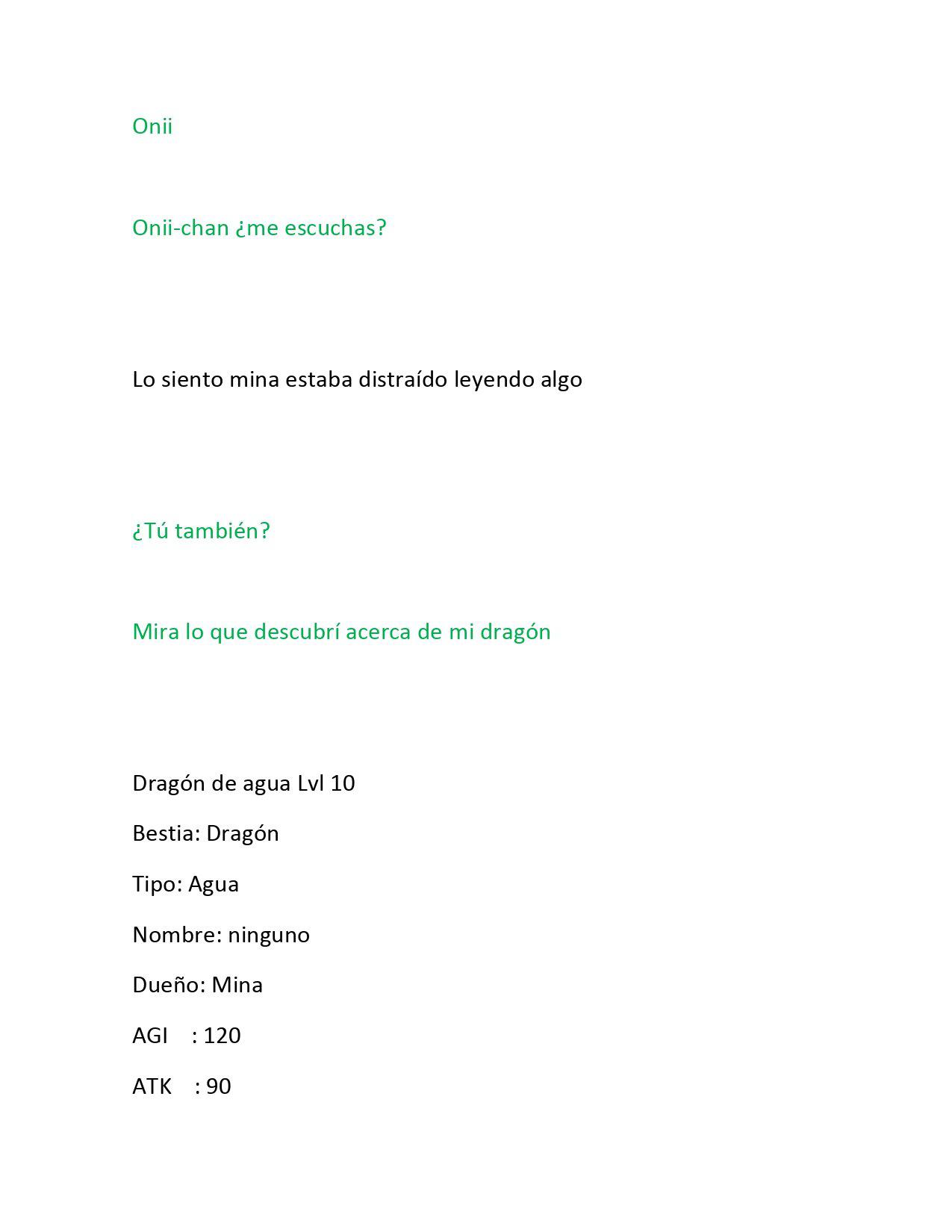 Onii

Onii-chan ¿me escuchas?

Lo siento mina estaba distraído leyendo algo

¿Tú también?

Mira lo que descubrí acerca de mi dragón

Dragón de agua Lvl 10

Bestia: Dragón

Tipo: Agua

Nombre: ninguno

Dueño: Mina

AGI : 120

ATK : 90